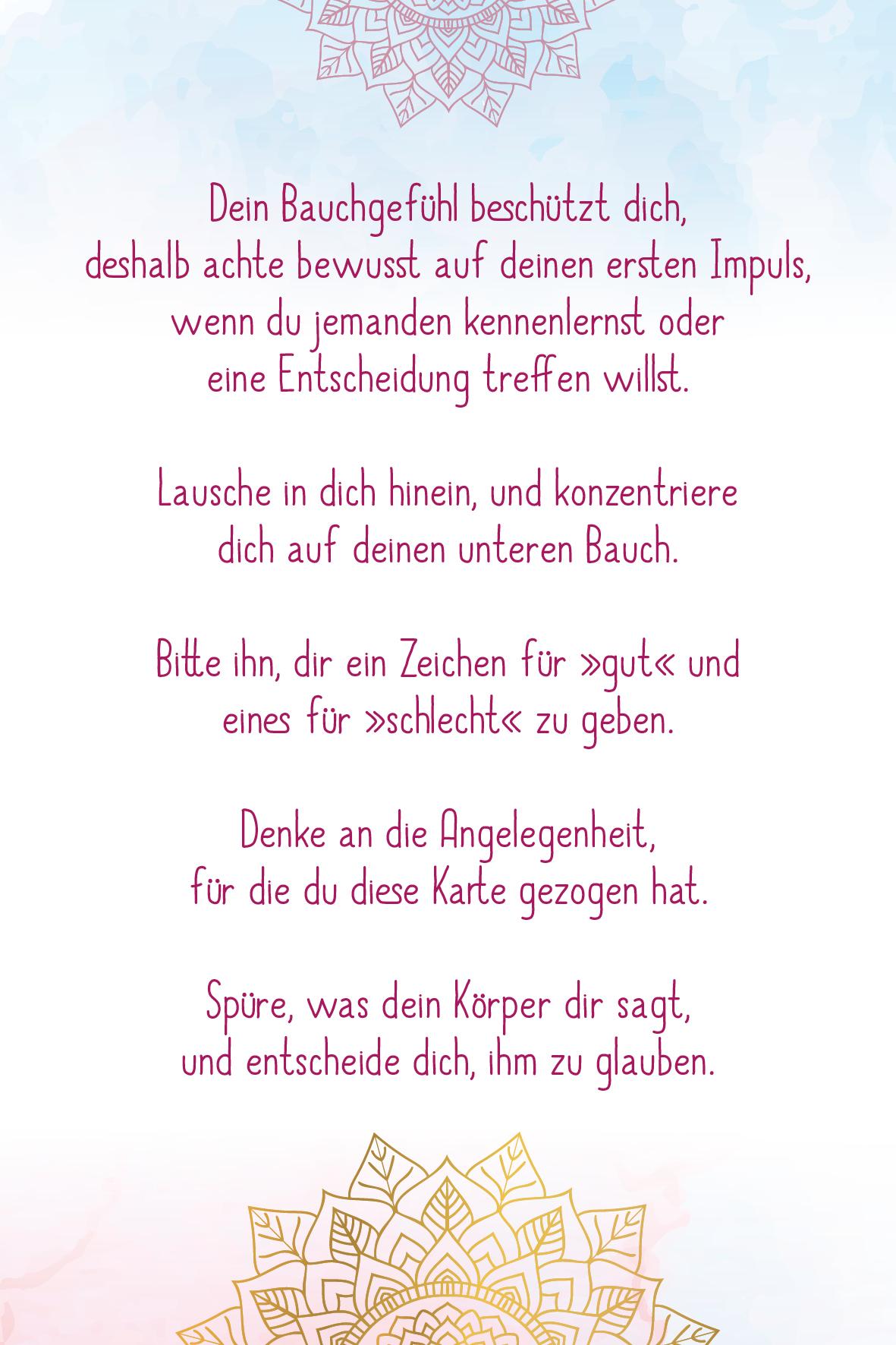 Dein Bauchgefühl beschützt dich, deshalb achte bewusst auf deinen ersten Impuls, wenn du jemanden kennenlernst oder eine Entscheidung treffen willst.

Lausche in dich hinein, und konzentriere dich auf deinen unteren Bauch.

Bitte ihn, dir ein Zeichen für »gut« und eines für »schlecht« zu geben.

Denke an die Angelegenheit, für die du diese Karte gezogen hat.

Spüre, was dein Körper dir sagt, und entscheide dich, ihm zu glauben.